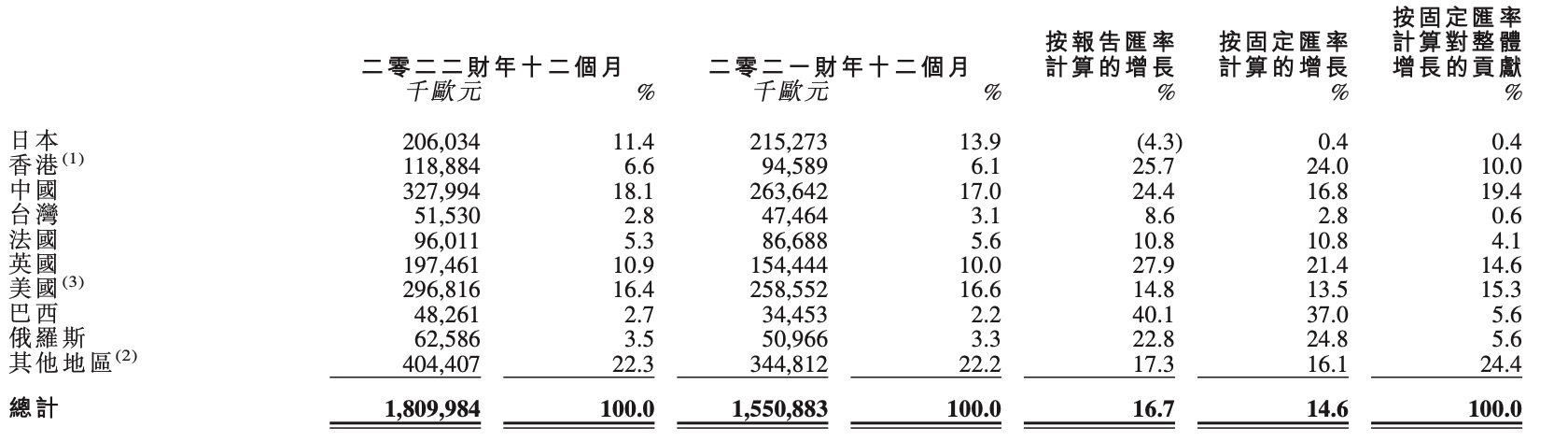 | | 二零二二財年十二個月 千歐元 | % | 二零二一財年十二個月 千歐元 | % | 按報告匯率計算的增長 % | 按固定匯率計算的增長 % | 按固定匯率計算對整體增長的貢獻 % |
|---|---|---|---|---|---|---|---|
| 日本 | 206,034 | 11.4 | 215,273 | 13.9 | (4.3) | 0.4 | 0.4 |
| 香港$^{(1)}$ | 118,884 | 6.6 | 94,589 | 6.1 | 25.7 | 24.0 | 10.0 |
| 中國 | 327,994 | 18.1 | 263,642 | 17.0 | 24.4 | 16.8 | 19.4 |
| 台灣 | 51,530 | 2.8 | 47,464 | 3.1 | 8.6 | 2.8 | 0.6 |
| 法國 | 96,011 | 5.3 | 86,688 | 5.6 | 10.8 | 10.8 | 4.1 |
| 英國 | 197,461 | 10.9 | 154,444 | 10.0 | 27.9 | 21.4 | 14.6 |
| 美國$^{(3)}$ | 296,816 | 16.4 | 258,552 | 16.6 | 14.8 | 13.5 | 15.3 |
| 巴西 | 48,261 | 2.7 | 34,453 | 2.2 | 40.1 | 37.0 | 5.6 |
| 俄羅斯 | 62,586 | 3.5 | 50,966 | 3.3 | 22.8 | 24.8 | 5.6 |
| 其他地區$^{(2)}$ | 404,407 | 22.3 | 344,812 | 22.2 | 17.3 | 16.1 | 24.4 |
| 總計 | 1,809,984 | 100.0 | 1,550,883 | 100.0 | 16.7 | 14.6 | 100.0 |